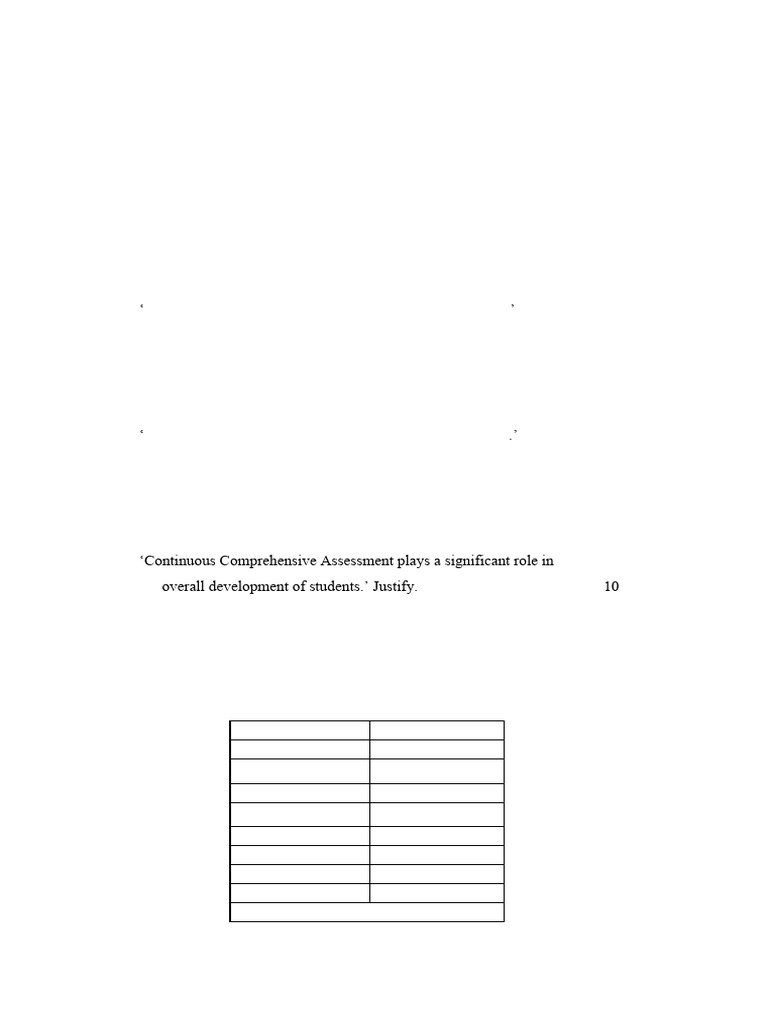 ‘ ’

‘ .’

‘Continuous Comprehensive Assessment plays a significant role in overall development of students.’ Justify. 10